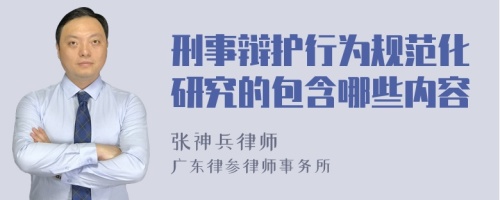 刑事辩护行为规范化研究的包含哪些内容

张神兵律师
广东律参律师事务所